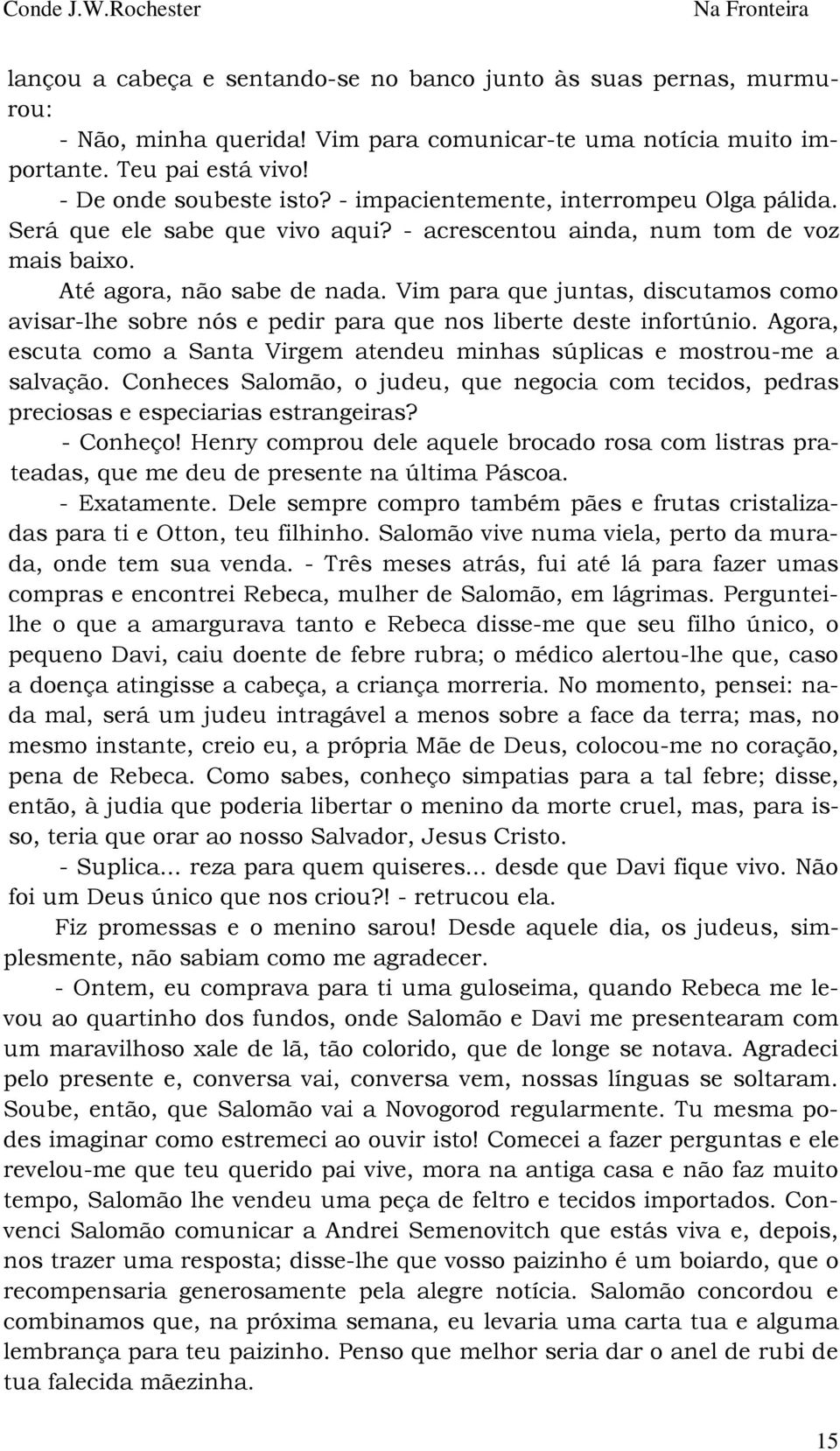 Conde J.W.Rochester Na Fronteira

lançou a cabeça e sentando-se no banco junto às suas pernas, murmurou:

- Não, minha querida! Vim para comunicar-te uma notícia muito importante. Teu pai está vivo!

- De onde soubeste isto? - impacientemente, interrompeu Olga pálida. Será que ele sabe que vivo aqui? - acrescentou ainda, num tom de voz mais baixo.

Até agora, não sabe de nada. Vim para que juntas, discutamos como avisar-lhe sobre nós e pedir para que nos liberte deste infortúnio. Agora, escuta como a Santa Virgem atendeu minhas súplicas e mostrou-me a salvação. Conheces Salomão, o judeu, que negocia com tecidos, pedras preciosas e especiarias estrangeiras?

- Conheço! Henry comprou dele aquele brocado rosa com listras prateadas, que me deu de presente na última Páscoa.

- Exatamente. Dele sempre compro também pães e frutas cristalizadas para ti e Otton, teu filhinho. Salomão vive numa viela, perto da murada, onde tem sua venda. - Três meses atrás, fui até lá para fazer umas compras e encontrei Rebeca, mulher de Salomão, em lágrimas. Perguntei-lhe o que a amargurava tanto e Rebeca disse-me que seu filho único, o pequeno Davi, caiu doente de febre rubra; o médico alertou-lhe que, caso a doença atingisse a cabeça, a criança morreria. No momento, pensei: nada mal, será um judeu intragável a menos sobre a face da terra; mas, no mesmo instante, creio eu, a própria Mãe de Deus, colocou-me no coração, pena de Rebeca. Como sabes, conheço simpatias para a tal febre; disse, então, à judia que poderia libertar o menino da morte cruel, mas, para isso, teria que orar ao nosso Salvador, Jesus Cristo.

- Suplica... reza para quem quiseres... desde que Davi fique vivo. Não foi um Deus único que nos criou?! - retrucou ela.

Fiz promessas e o menino sarou! Desde aquele dia, os judeus, simplesmente, não sabiam como me agradecer.

- Ontem, eu comprava para ti uma guloseima, quando Rebeca me levou ao quartinho dos fundos, onde Salomão e Davi me presentearam com um maravilhoso xale de lã, tão colorido, que de longe se notava. Agradeci pelo presente e, conversa vai, conversa vem, nossas línguas se soltaram. Soube, então, que Salomão vai a Novogorod regularmente. Tu mesma podes imaginar como estremeci ao ouvir isto! Comecei a fazer perguntas e ele revelou-me que teu querido pai vive, mora na antiga casa e não faz muito tempo, Salomão lhe vendeu uma peça de feltro e tecidos importados. Convenci Salomão comunicar a Andrei Semenovitch que estás viva e, depois, nos trazer uma resposta; disse-lhe que vosso paizinho é um boiardo, que o recompensaria generosamente pela alegre notícia. Salomão concordou e combinamos que, na próxima semana, eu levaria uma carta tua e alguma lembrança para teu paizinho. Penso que melhor seria dar o anel de rubi de tua falecida mãezinha.

15